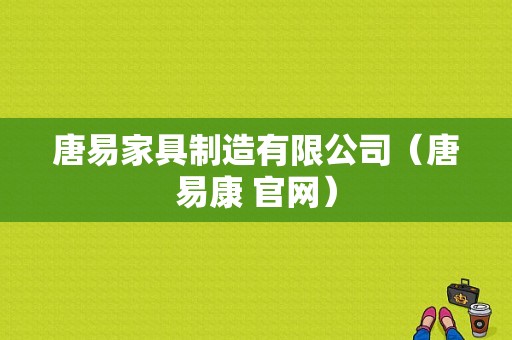 唐易家具制造有限公司（唐易康 官网）